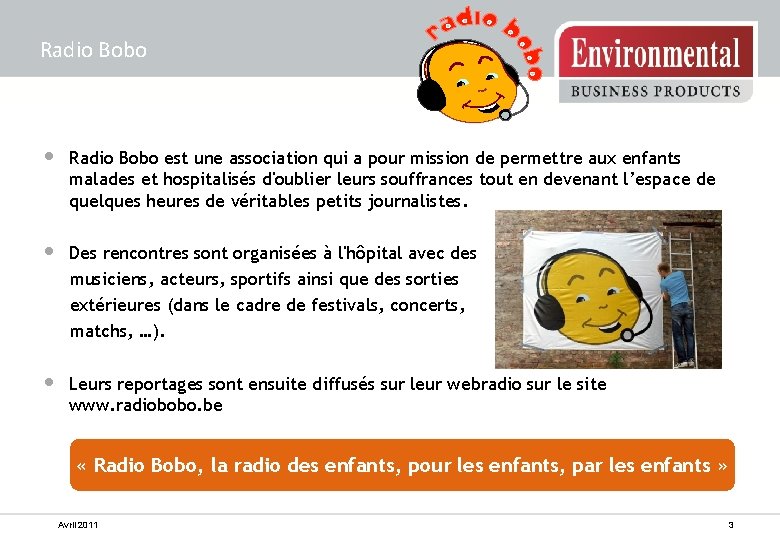 Radio Bobo

radio bobo

Environmental
BUSINESS PRODUCTS

• Radio Bobo est une association qui a pour mission de permettre aux enfants malades et hospitalisés d'oublier leurs souffrances tout en devenant l'espace de quelques heures de véritables petits journalistes.

• Des rencontres sont organisées à l'hôpital avec des musiciens, acteurs, sportifs ainsi que des sorties extérieures (dans le cadre de festivals, concerts, matchs, …).

• Leurs reportages sont ensuite diffusés sur leur webradio sur le site www.radiobobo.be

« Radio Bobo, la radio des enfants, pour les enfants, par les enfants »

Avril 2011

3